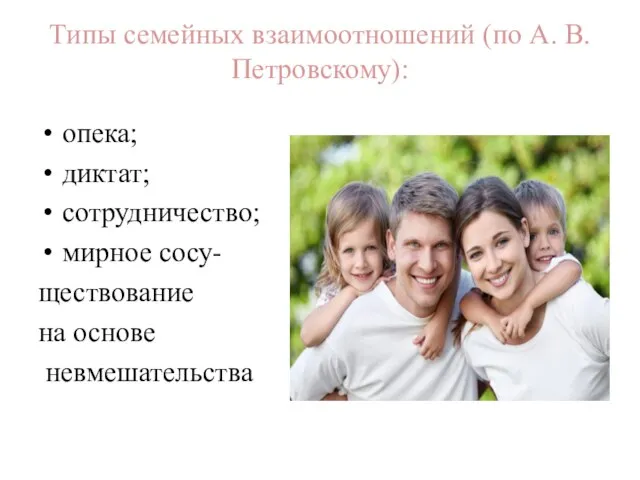 Типы семейных взаимоотношений (по А. В. Петровскому):

• опека;
• диктат;
• сотрудничество;
• мирное сосуществование на основе невмешательства